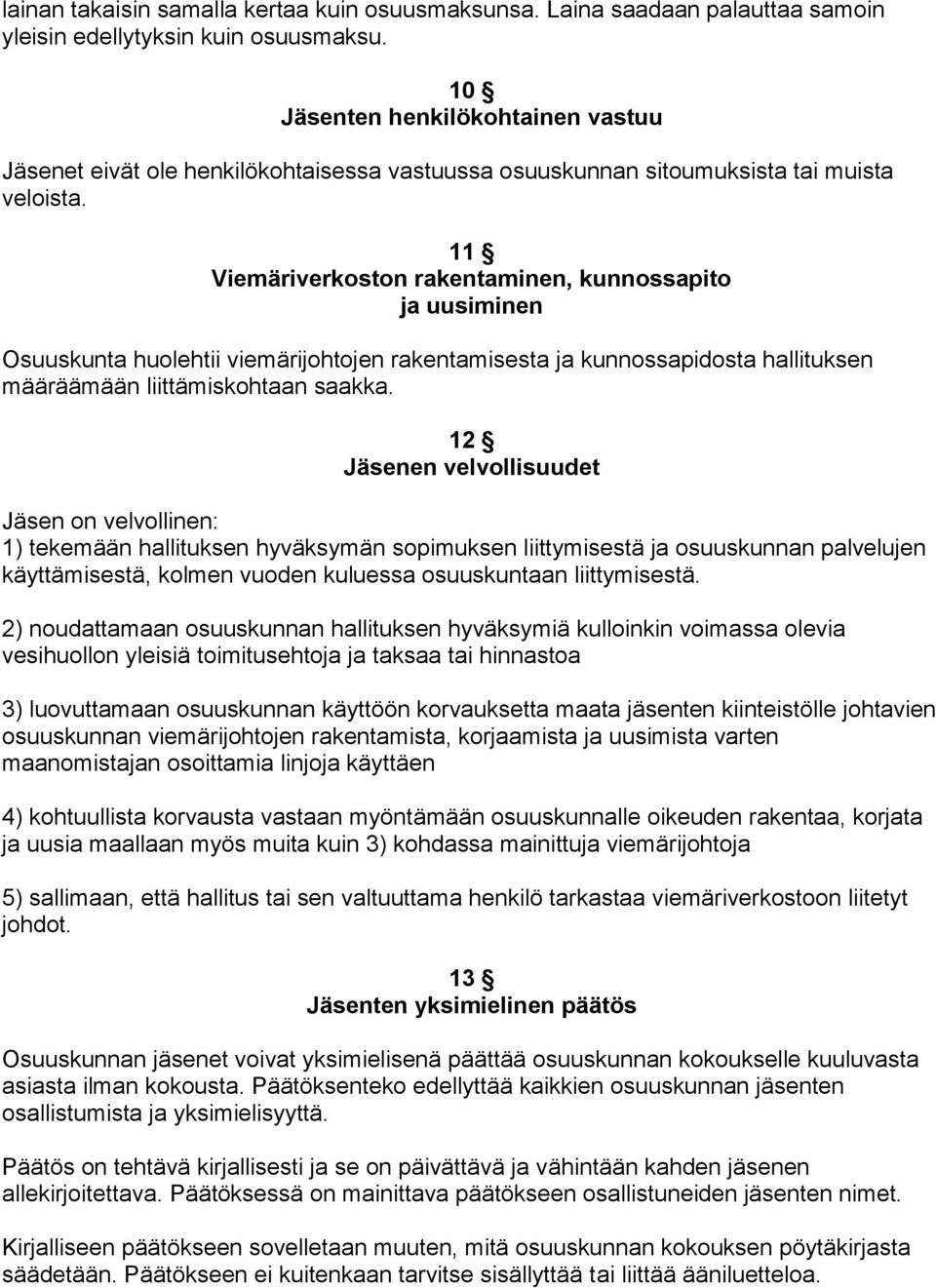 lainan takaisin samalla kertaa kuin osuusmaksunsa. Laina saadaan palauttaa samoin yleisin edellytyksin kuin osuusmaksu.

10 §
Jäsenten henkilökohtainen vastuu

Jäsenet eivät ole henkilökohtaisessa vastuussa osuuskunnan sitoumuksista tai muista veloista.

11 §
Viemäriverkoston rakentaminen, kunnossapito ja uusiminen

Osuuskunta huolehtii viemärijohtojen rakentamisesta ja kunnossapidosta hallituksen määräämään liittämiskohtaan saakka.

12 §
Jäsenen velvollisuudet

Jäsen on velvollinen:
1) tekemään hallituksen hyväksymän sopimuksen liittymisestä ja osuuskunnan palvelujen käyttämisestä, kolmen vuoden kuluessa osuuskuntaan liittymisestä.

2) noudattamaan osuuskunnan hallituksen hyväksymiä kulloinkin voimassa olevia vesihuollon yleisiä toimitusehtoja ja taksaa tai hinnastoa

3) luovuttamaan osuuskunnan käyttöön korvauksetta maata jäsenten kiinteistölle johtavien osuuskunnan viemärijohtojen rakentamista, korjaamista ja uusimista varten maanomistajan osoittamia linjoja käyttäen

4) kohtuullista korvausta vastaan myöntämään osuuskunnalle oikeuden rakentaa, korjata ja uusia maallaan myös muita kuin 3) kohdassa mainittuja viemärijohtoja

5) sallimaan, että hallitus tai sen valtuuttama henkilö tarkastaa viemäriverkostoon liitetyt johdot.

13 §
Jäsenten yksimielinen päätös

Osuuskunnan jäsenet voivat yksimielisenä päättää osuuskunnan kokoukselle kuuluvasta asiasta ilman kokousta. Päätöksenteko edellyttää kaikkien osuuskunnan jäsenten osallistumista ja yksimielisyyttä.

Päätös on tehtävä kirjallisesti ja se on päivättävä ja vähintään kahden jäsenen allekirjoitettava. Päätöksessä on mainittava päätökseen osallistuneiden jäsenten nimet.

Kirjalliseen päätökseen sovelletaan muuten, mitä osuuskunnan kokouksen pöytäkirjasta säädetään. Päätökseen ei kuitenkaan tarvitse sisällyttää tai liittää ääniluetteloa.